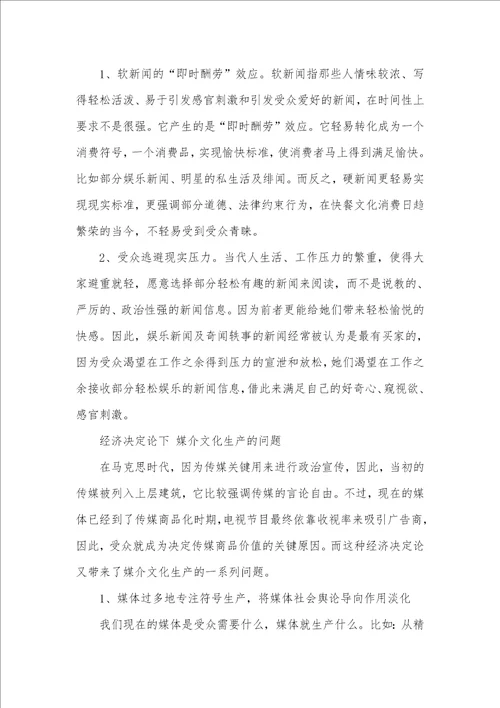 1、软新闻的“即时酬劳”效应。软新闻指那些人情味较浓、写得轻松活泼、易于引发感官刺激和引发受众爱好的新闻，在时间性上要求不是很强。它产生的是“即时酬劳”效应。它轻易转化成为一个消费符号，一个消费品，实现愉快标准，使消费者马上得到满足愉快。比如部分娱乐新闻、明星的私生活及绯闻。而反之，硬新闻更轻易实现现实标准，更强调部分道德、法律约束行为，在快餐文化消费日趋繁荣的当今，不轻易受到受众青睐。

2、受众逃避现实压力。当代人生活、工作压力的繁重，使得大家避重就轻，愿意选择部分轻松有趣的新闻来阅读，而不是说教的、严厉的、政治性强的新闻信息。因为前者更能给她们带来轻松愉悦的快感。因此，娱乐新闻及奇闻轶事的新闻经常被认为是最有买家的，因为受众渴望在工作之余得到压力的宣泄和放松，她们渴望在工作之余接收部分轻松娱乐的新闻信息，借此来满足自己的好奇心、窥视欲、感官刺激。

经济决定论下 媒介文化生产的问题

在马克思时代，因为传媒关键用来进行政治宣传，因此，当初的传媒被列入上层建筑，它比较强调传媒的言论自由。不过，现在的媒体已经到了传媒商品化时期，电视节目最终依靠收视率来吸引广告商，因此，受众就成为决定传媒商品价值的关键原因。而这种经济决定论又带来了媒介文化生产的一系列问题。

1、媒体过多地专注符号生产，将媒体社会舆论导向作用淡化

我们现在的媒体是受众需要什么，媒体就生产什么。比如：从精